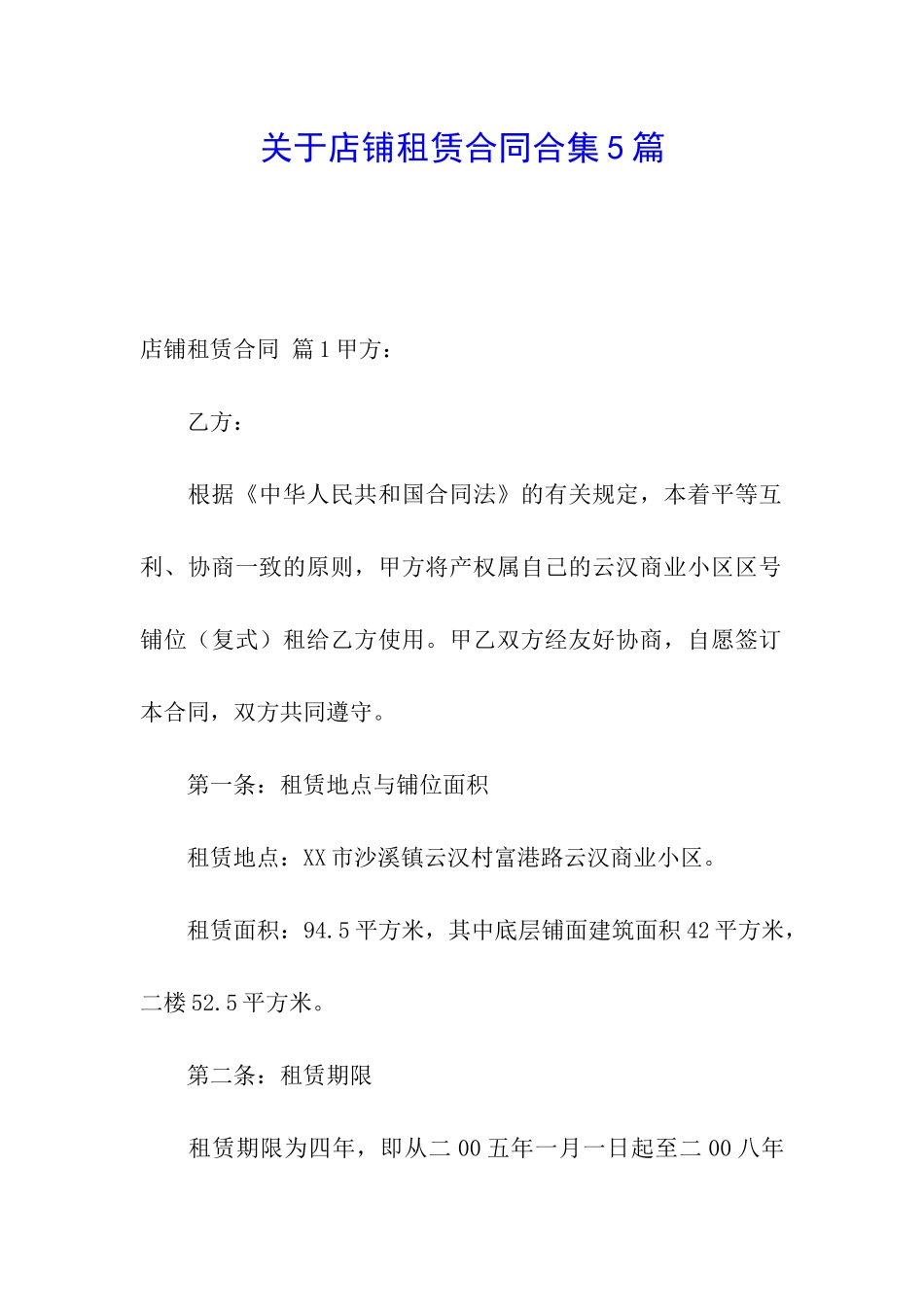 关于店铺租赁合同合集5篇

店铺租赁合同 篇1甲方：

乙方：

根据《中华人民共和国合同法》的有关规定，本着平等互利、协商一致的原则，甲方将产权属自己的云汉商业小区区号铺位（复式）租给乙方使用。甲乙双方经友好协商，自愿签订本合同，双方共同遵守。

第一条：租赁地点与铺位面积

租赁地点：XX市沙溪镇云汉村富港路云汉商业小区。

租赁面积：94.5平方米，其中底层铺面建筑面积42平方米，二楼52.5平方米。

第二条：租赁期限

租赁期限为四年，即从二00五年一月一日起至二00八年